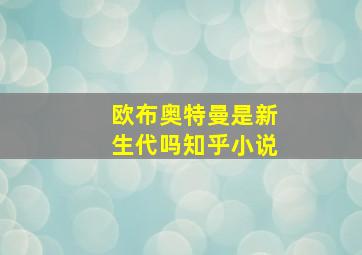 欧布奥特曼是新生代吗知乎小说